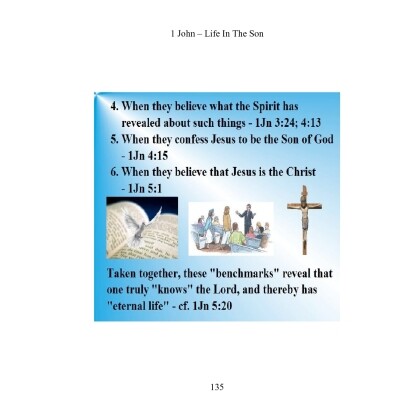 1 John – Life In The Son

4. When they believe what the Spirit has revealed about such things - 1Jn 3:24; 4:13
5. When they confess Jesus to be the Son of God - 1Jn 4:15
6. When they believe that Jesus is the Christ - 1Jn 5:1

Taken together, these "benchmarks" reveal that one truly "knows" the Lord, and thereby has "eternal life" - cf. 1Jn 5:20

135